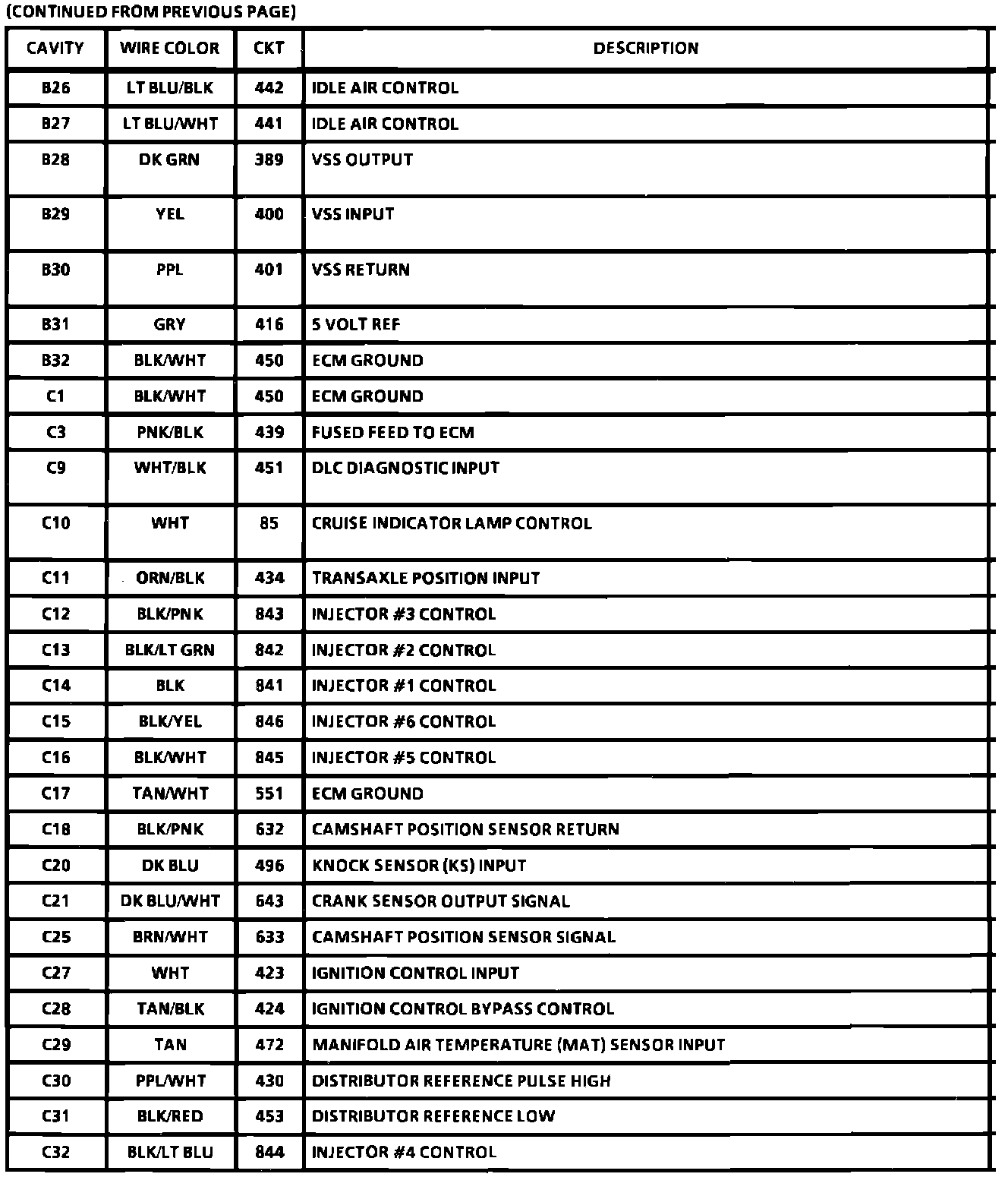 (CONTINUED FROM PREVIOUS PAGE)

| CAVITY | WIRE COLOR | CKT | DESCRIPTION |
|---|---|---|---|
| B26 | LT BLU/BLK | 442 | IDLE AIR CONTROL |
| B27 | LT BLU/WHT | 441 | IDLE AIR CONTROL |
| B28 | DK GRN | 389 | VSS OUTPUT |
| B29 | YEL | 400 | VSS INPUT |
| B30 | PPL | 401 | VSS RETURN |
| B31 | GRY | 416 | 5 VOLT REF |
| B32 | BLK/WHT | 450 | ECM GROUND |
| C1 | BLK/WHT | 450 | ECM GROUND |
| C3 | PNK/BLK | 439 | FUSED FEED TO ECM |
| C9 | WHT/BLK | 451 | DLC DIAGNOSTIC INPUT |
| C10 | WHT | 85 | CRUISE INDICATOR LAMP CONTROL |
| C11 | ORN/BLK | 434 | TRANSAXLE POSITION INPUT |
| C12 | BLK/PNK | 843 | INJECTOR #3 CONTROL |
| C13 | BLK/LT GRN | 842 | INJECTOR #2 CONTROL |
| C14 | BLK | 841 | INJECTOR #1 CONTROL |
| C15 | BLK/YEL | 846 | INJECTOR #6 CONTROL |
| C16 | BLK/WHT | 845 | INJECTOR #5 CONTROL |
| C17 | TAN/WHT | 551 | ECM GROUND |
| C18 | BLK/PNK | 632 | CAMSHAFT POSITION SENSOR RETURN |
| C20 | DK BLU | 496 | KNOCK SENSOR (KS) INPUT |
| C21 | DK BLU/WHT | 643 | CRANK SENSOR OUTPUT SIGNAL |
| C25 | BRN/WHT | 633 | CAMSHAFT POSITION SENSOR SIGNAL |
| C27 | WHT | 423 | IGNITION CONTROL INPUT |
| C28 | TAN/BLK | 424 | IGNITION CONTROL BYPASS CONTROL |
| C29 | TAN | 472 | MANIFOLD AIR TEMPERATURE (MAT) SENSOR INPUT |
| C30 | PPL/WHT | 430 | DISTRIBUTOR REFERENCE PULSE HIGH |
| C31 | BLK/RED | 453 | DISTRIBUTOR REFERENCE LOW |
| C32 | BLK/LT BLU | 844 | INJECTOR #4 CONTROL |